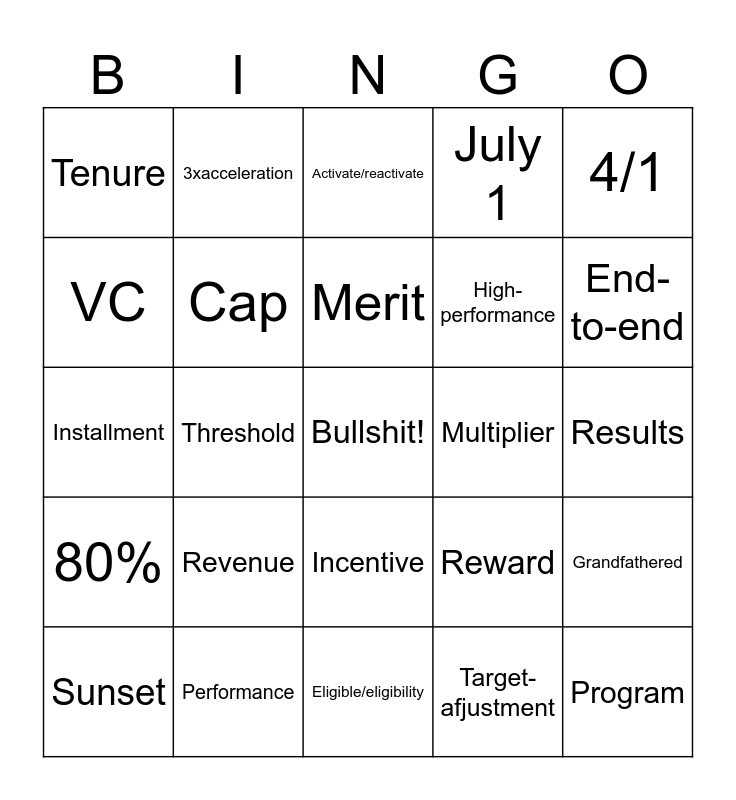 | B | I | N | G | O |
|---|---|---|---|---|
| Tenure | 3xacceleration | Activate/reactivate | July 1 | 4/1 |
| VC | Cap | Merit | High-performance | End-to-end |
| Installment | Threshold | Bullshit! | Multiplier | Results |
| 80% | Revenue | Incentive | Reward | Grandfathered |
| Sunset | Performance | Eligible/eligibility | Target-afjustment | Program |